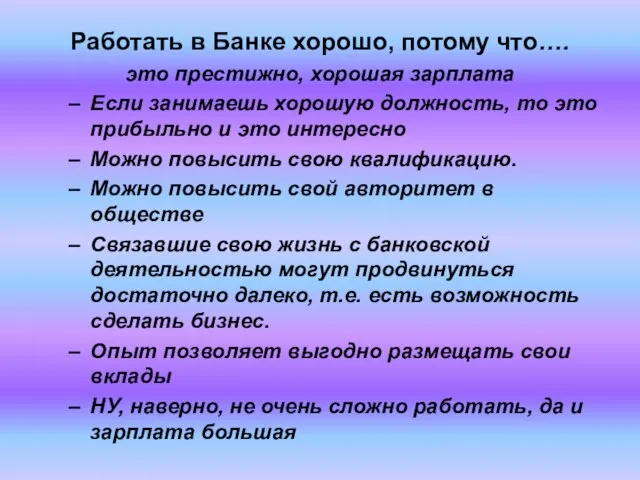 Работать в Банке хорошо, потому что….

это престижно, хорошая зарплата

– Если занимаешь хорошую должность, то это прибыльно и это интересно

– Можно повысить свою квалификацию.

– Можно повысить свой авторитет в обществе

– Связавшие свою жизнь с банковской деятельностью могут продвинуться достаточно далеко, т.е. есть возможность сделать бизнес.

– Опыт позволяет выгодно размещать свои вклады

– НУ, наверно, не очень сложно работать, да и зарплата большая